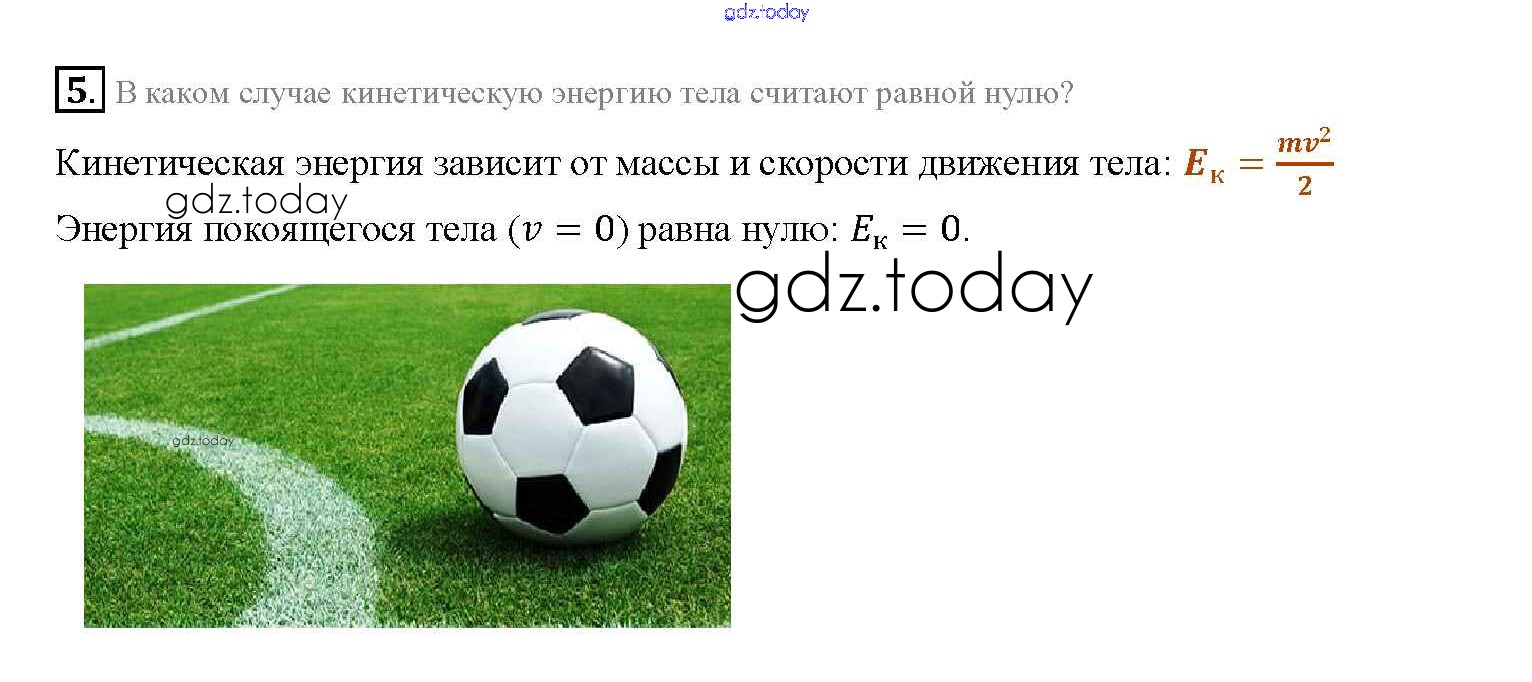 5. В каком случае кинетическую энергию тела считают равной нулю?

Кинетическая энергия зависит от массы и скорости движения тела: $E_к = \frac{mv^2}{2}$

Энергия покоящегося тела ($v = 0$) равна нулю: $E_к = 0$.

gdz.today